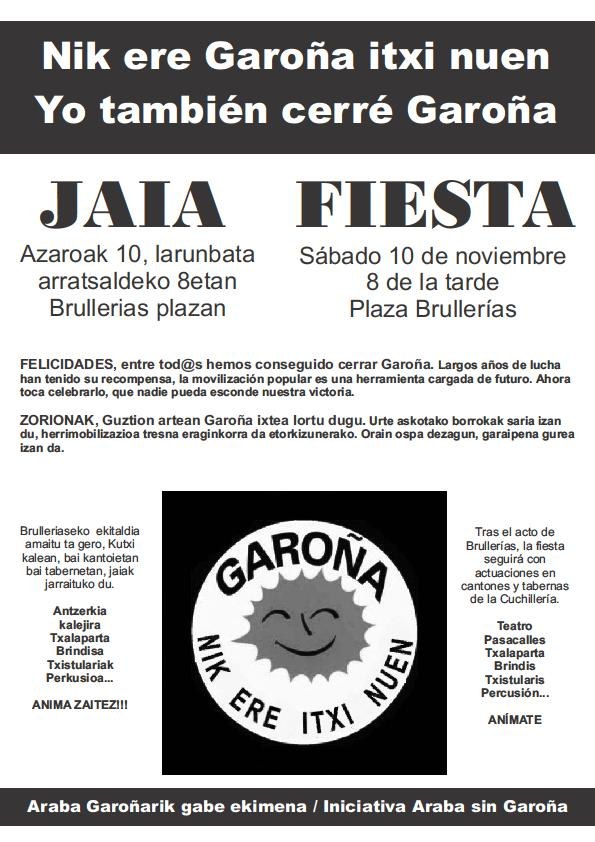 Nik ere Garoña itxi nuen
Yo también cerré Garoña

JAIA

Azaroak 10, larunbata
arratsaldeko 8etan
Brullerias plazan

FIESTA

Sábado 10 de noviembre
8 de la tarde
Plaza Brullerías

FELICIDADES, entre tod@s hemos conseguido cerrar Garoña. Largos años de lucha han tenido su recompensa, la movilización popular es una herramienta cargada de futuro. Ahora toca celebrarlo, que nadie pueda esconde nuestra victoria.

ZORIONAK, Guztion artean Garoña ixtea lortu dugu. Urte askotako borrokak saria izan du, herrimobilizazioa tresna eraginkorra da etorkizunerako. Orain ospa dezagun, garaipena gurea izan da.

Brulleriaseko ekitaldia amaitu ta gero, Kutxi kalean, bai kantoietan bai tabernetan, jaiak jarraituko du.

Antzerkia
kalejira
Txalaparta
Brindisa
Txistulariak
Perkusioa...

ANIMA ZAITEZ!!!

GAROÑA
NIK ERE ITXI NUEN

Tras el acto de Brullerías, la fiesta seguirá con actuaciones en cantones y tabernas de la Cuchillería.

Teatro
Pasacalles
Txalaparta
Brindis
Txistularis
Percusión...

ANÍMATE

Araba Garoñarik gabe ekimena / Iniciativa Araba sin Garoña